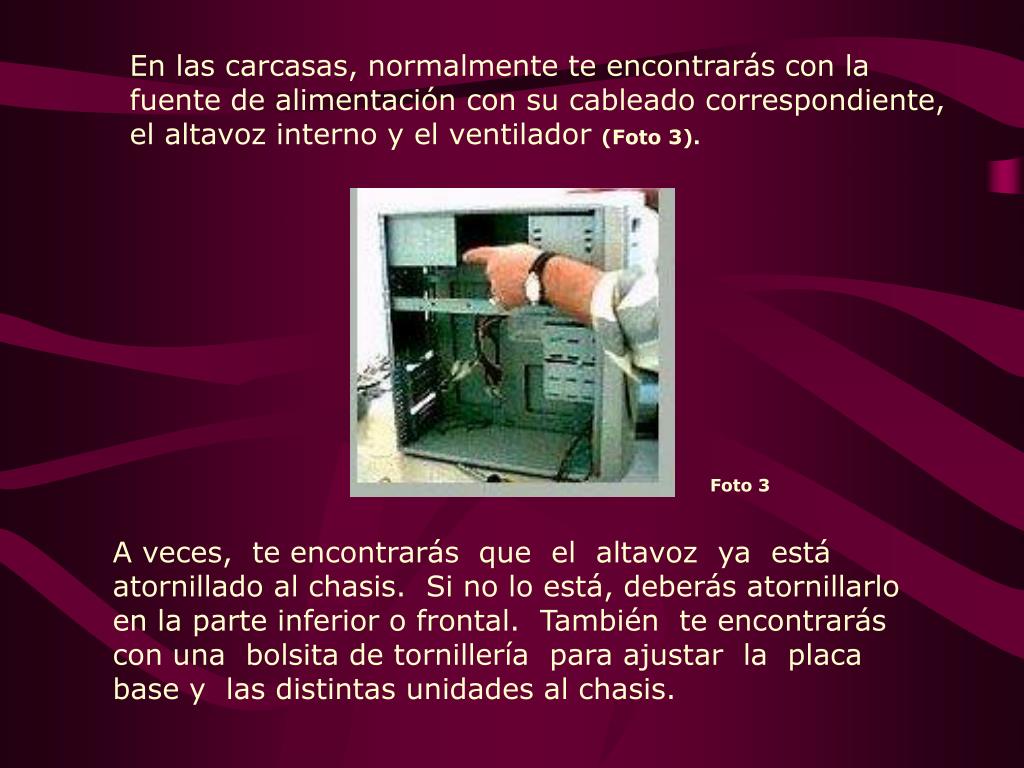 En las carcasas, normalmente te encontrarás con la fuente de alimentación con su cableado correspondiente, el altavoz interno y el ventilador (Foto 3).

Foto 3

A veces, te encontrarás que el altavoz ya está atornillado al chasis. Si no lo está, deberás atornillarlo en la parte inferior o frontal. También te encontrarás con una bolsita de tornillería para ajustar la placa base y las distintas unidades al chasis.